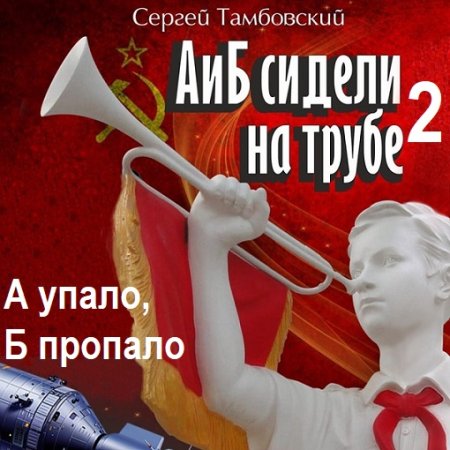 Сергей Тамбовский

АиБ сидели на трубе 2

А упало,
Б пропало